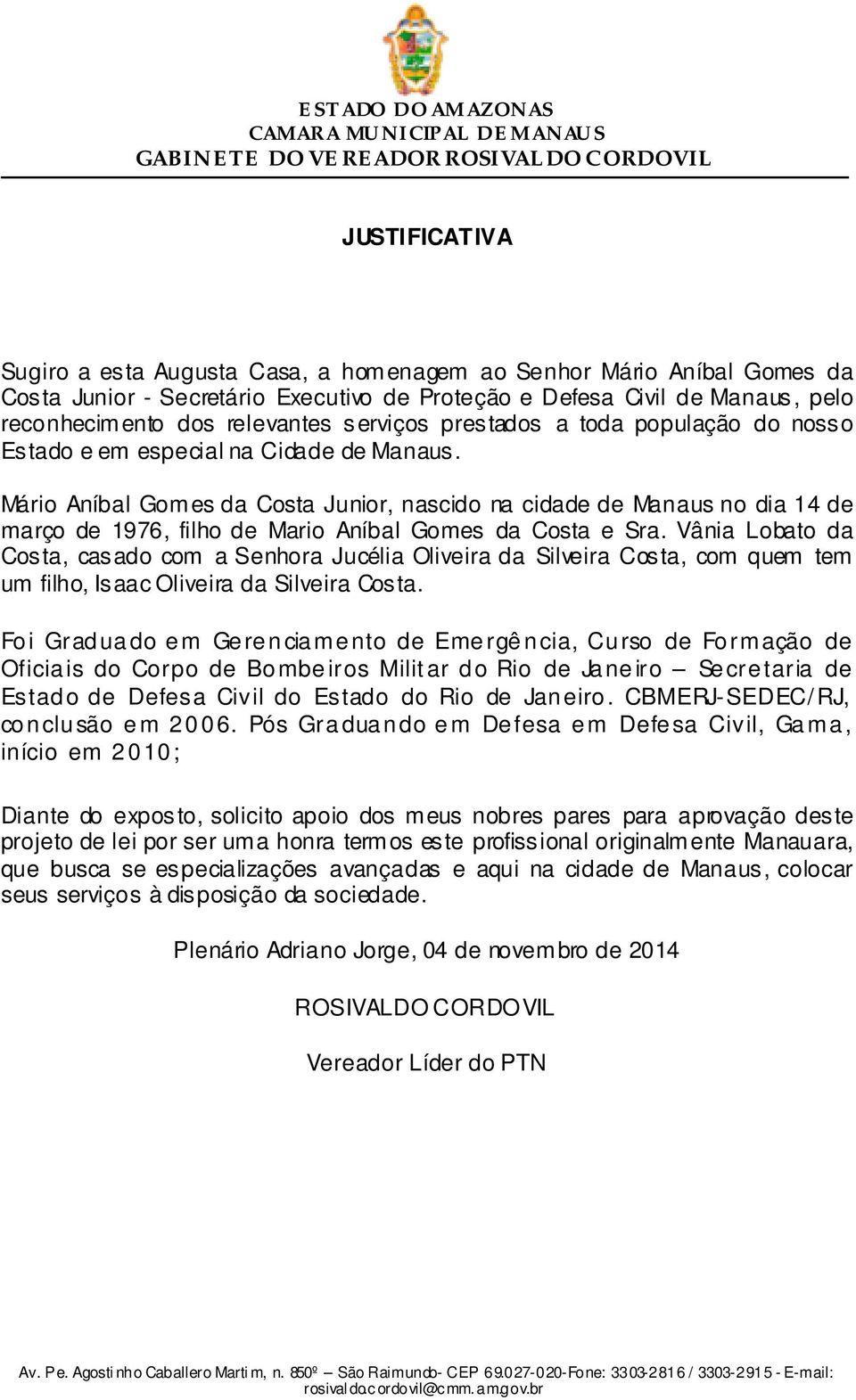 ESTADO DO AMAZONAS
CAMARA MUNICIPAL DE MANAUS
GABINETE DO VEREADOR ROSIVALDO CORDOVIL

JUSTIFICATIVA

Sugiro a esta Augusta Casa, a homenagem ao Senhor Mário Aníbal Gomes da Costa Junior - Secretário Executivo de Proteção e Defesa Civil de Manaus, pelo reconhecimento dos relevantes serviços prestados a toda população do nosso Estado e em especial na Cidade de Manaus.

Mário Aníbal Gomes da Costa Junior, nascido na cidade de Manaus no dia 14 de março de 1976, filho de Mario Aníbal Gomes da Costa e Sra. Vânia Lobato da Costa, casado com a Senhora Jucélia Oliveira da Silveira Costa, com quem tem um filho, Isaac Oliveira da Silveira Costa.

Foi Graduado em Gerenciamento de Emergência, Curso de Formação de Oficiais do Corpo de Bombeiros Militar do Rio de Janeiro – Secretaria de Estado de Defesa Civil do Estado do Rio de Janeiro. CBMERJ-SEDEC/RJ, conclusão em 2006. Pós Graduando em Defesa em Defesa Civil, Gama, início em 2010;

Diante do exposto, solicito apoio dos meus nobres pares para aprovação deste projeto de lei por ser uma honra termos este profissional originalmente Manauara, que busca se especializações avançadas e aqui na cidade de Manaus, colocar seus serviços à disposição da sociedade.

Plenário Adriano Jorge, 04 de novembro de 2014

ROSIVALDO CORDOVIL

Vereador Líder do PTN

Av. Pe. Agostinho Caballero Martim, n. 850º – São Raimundo- CEP 69.027-020-Fone: 3303-2816 / 3303-2915 - E-mail: rosivaldo.cordovil@cmm.am.gov.br